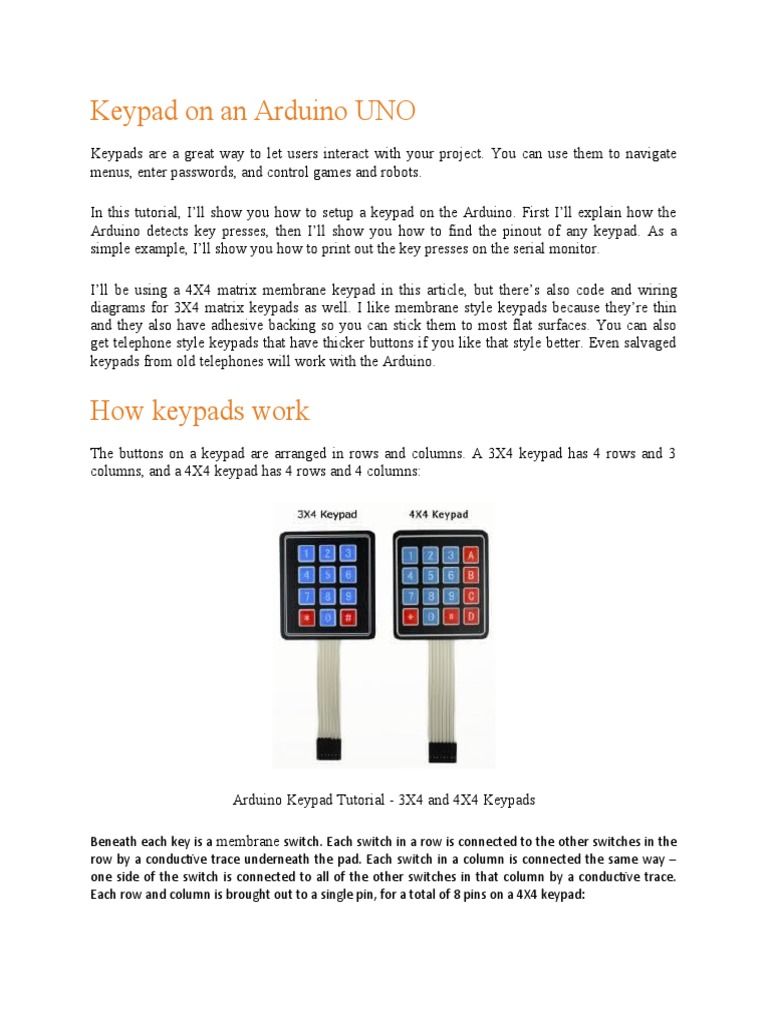 Keypad on an Arduino UNO

Keypads are a great way to let users interact with your project. You can use them to navigate menus, enter passwords, and control games and robots.

In this tutorial, I'll show you how to setup a keypad on the Arduino. First I'll explain how the Arduino detects key presses, then I'll show you how to find the pinout of any keypad. As a simple example, I'll show you how to print out the key presses on the serial monitor.

I'll be using a 4X4 matrix membrane keypad in this article, but there's also code and wiring diagrams for 3X4 matrix keypads as well. I like membrane style keypads because they're thin and they also have adhesive backing so you can stick them to most flat surfaces. You can also get telephone style keypads that have thicker buttons if you like that style better. Even salvaged keypads from old telephones will work with the Arduino.

How keypads work

The buttons on a keypad are arranged in rows and columns. A 3X4 keypad has 4 rows and 3 columns, and a 4X4 keypad has 4 rows and 4 columns:

3X4 Keypad
1 2 3
4 5 6
7 8 9
* 0 #

4X4 Keypad
1 2 3 A
4 5 6 B
7 8 9 C
* 0 # D

Arduino Keypad Tutorial - 3X4 and 4X4 Keypads

Beneath each key is a membrane switch. Each switch in a row is connected to the other switches in the row by a conductive trace underneath the pad. Each switch in a column is connected the same way – one side of the switch is connected to all of the other switches in that column by a conductive trace. Each row and column is brought out to a single pin, for a total of 8 pins on a 4X4 keypad: